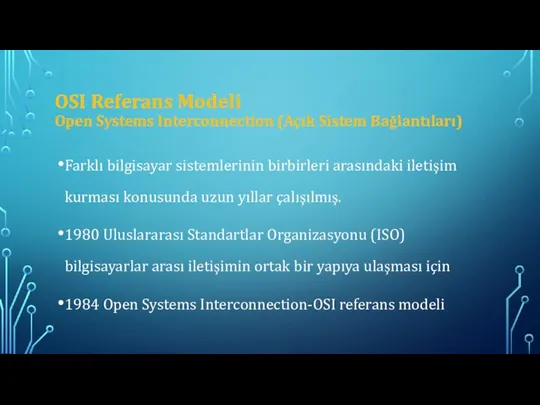 OSI Referans Modeli
Open Systems Interconnection (Açık Sistem Bağlantıları)

•Farklı bilgisayar sistemlerinin birbirleri arasındaki iletişim kurması konusunda uzun yıllar çalışılmış.

•1980 Uluslararası Standartlar Organizasyonu (ISO) bilgisayarlar arası iletişimin ortak bir yapıya ulaşması için

•1984 Open Systems Interconnection-OSI referans modeli